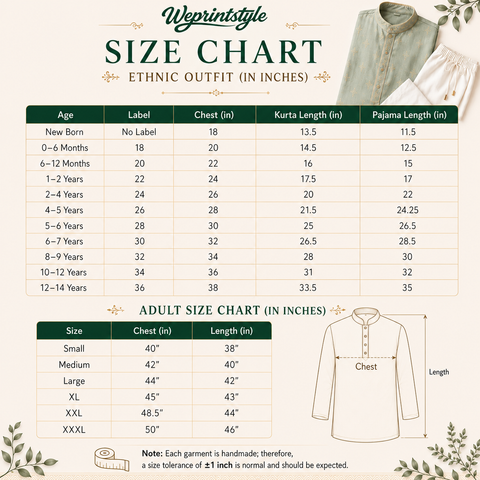 Weprintstyle

SIZE CHART

ETHNIC OUTFIT (IN INCHES)

| Age | Label | Chest (in) | Kurta Length (in) | Pajama Length (in) |
|---|---|---|---|---|
| New Born | No Label | 18 | 13.5 | 11.5 |
| 0–6 Months | 18 | 20 | 14.5 | 12.5 |
| 6–12 Months | 20 | 22 | 16 | 15 |
| 1–2 Years | 22 | 24 | 17.5 | 17 |
| 2–4 Years | 24 | 26 | 20 | 22 |
| 4–5 Years | 26 | 28 | 21.5 | 24.25 |
| 5–6 Years | 28 | 30 | 25 | 26.5 |
| 6–7 Years | 30 | 32 | 26.5 | 28.5 |
| 8–9 Years | 32 | 34 | 28 | 30 |
| 10–12 Years | 34 | 36 | 31 | 32 |
| 12–14 Years | 36 | 38 | 33.5 | 35 |

ADULT SIZE CHART (IN INCHES)

| Size | Chest (in) | Length (in) |
|---|---|---|
| Small | 40" | 38" |
| Medium | 42" | 40" |
| Large | 44" | 42" |
| XL | 45" | 43" |
| XXL | 48.5" | 44" |
| XXXL | 50" | 46" |

Chest

Length

Note: Each garment is handmade; therefore, a size tolerance of ±1 inch is normal and should be expected.